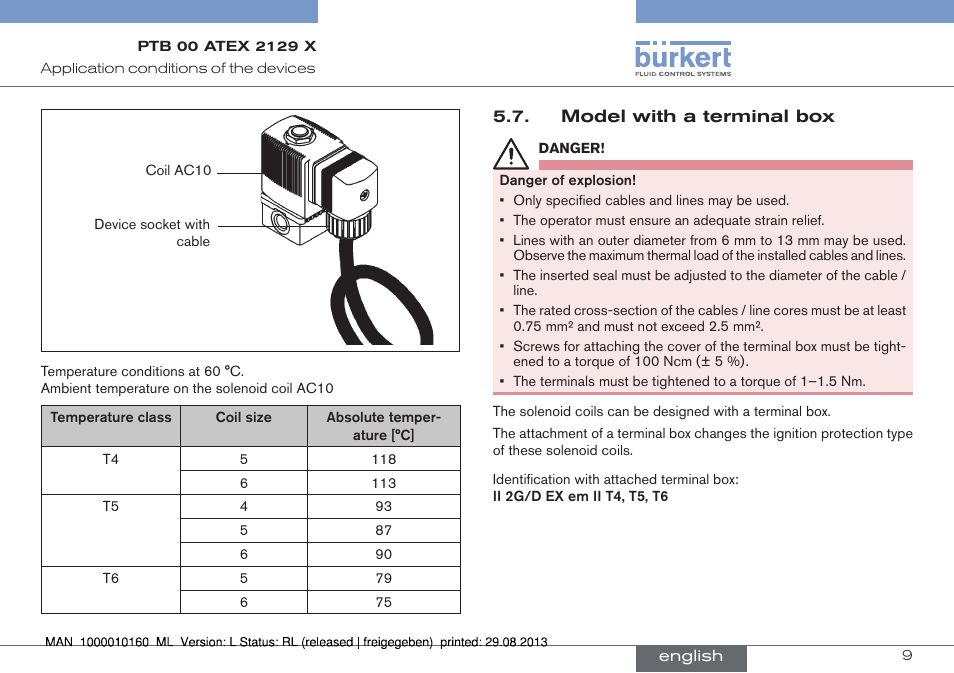 PTB 00 ATEX 2129 X
Application conditions of the devices

bürkert
FLUID CONTROL SYSTEMS

Coil AC10

Device socket with cable

Temperature conditions at 60 °C.
Ambient temperature on the solenoid coil AC10

| Temperature class | Coil size | Absolute temperature [°C] |
|---|---|---|
| T4 | 5 | 118 |
| | 6 | 113 |
| T5 | 4 | 93 |
| | 5 | 87 |
| | 6 | 90 |
| T6 | 5 | 79 |
| | 6 | 75 |

5.7. Model with a terminal box

DANGER!

Danger of explosion!
▪ Only specified cables and lines may be used.
▪ The operator must ensure an adequate strain relief.
▪ Lines with an outer diameter from 6 mm to 13 mm may be used. Observe the maximum thermal load of the installed cables and lines.
▪ The inserted seal must be adjusted to the diameter of the cable / line.
▪ The rated cross-section of the cables / line cores must be at least 0.75 mm² and must not exceed 2.5 mm².
▪ Screws for attaching the cover of the terminal box must be tightened to a torque of 100 Ncm (± 5 %).
▪ The terminals must be tightened to a torque of 1–1.5 Nm.

The solenoid coils can be designed with a terminal box.

The attachment of a terminal box changes the ignition protection type of these solenoid coils.

Identification with attached terminal box:
II 2G/D EX em II T4, T5, T6

MAN 1000010160 ML Version: L Status: RL (released | freigegeben) printed: 29.08.2013

english

9